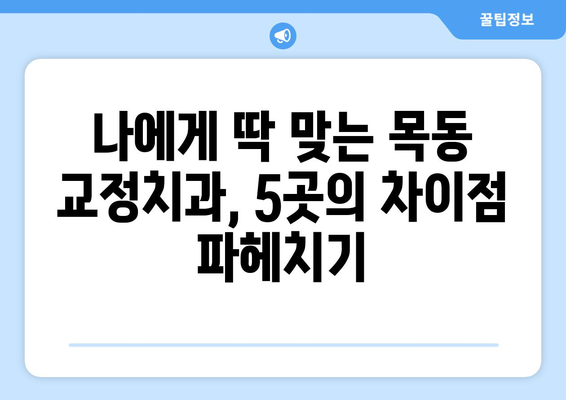 꿀팁정보

나에게 딱 맞는 목동 교정치과, 5곳의 차이점 파헤치기